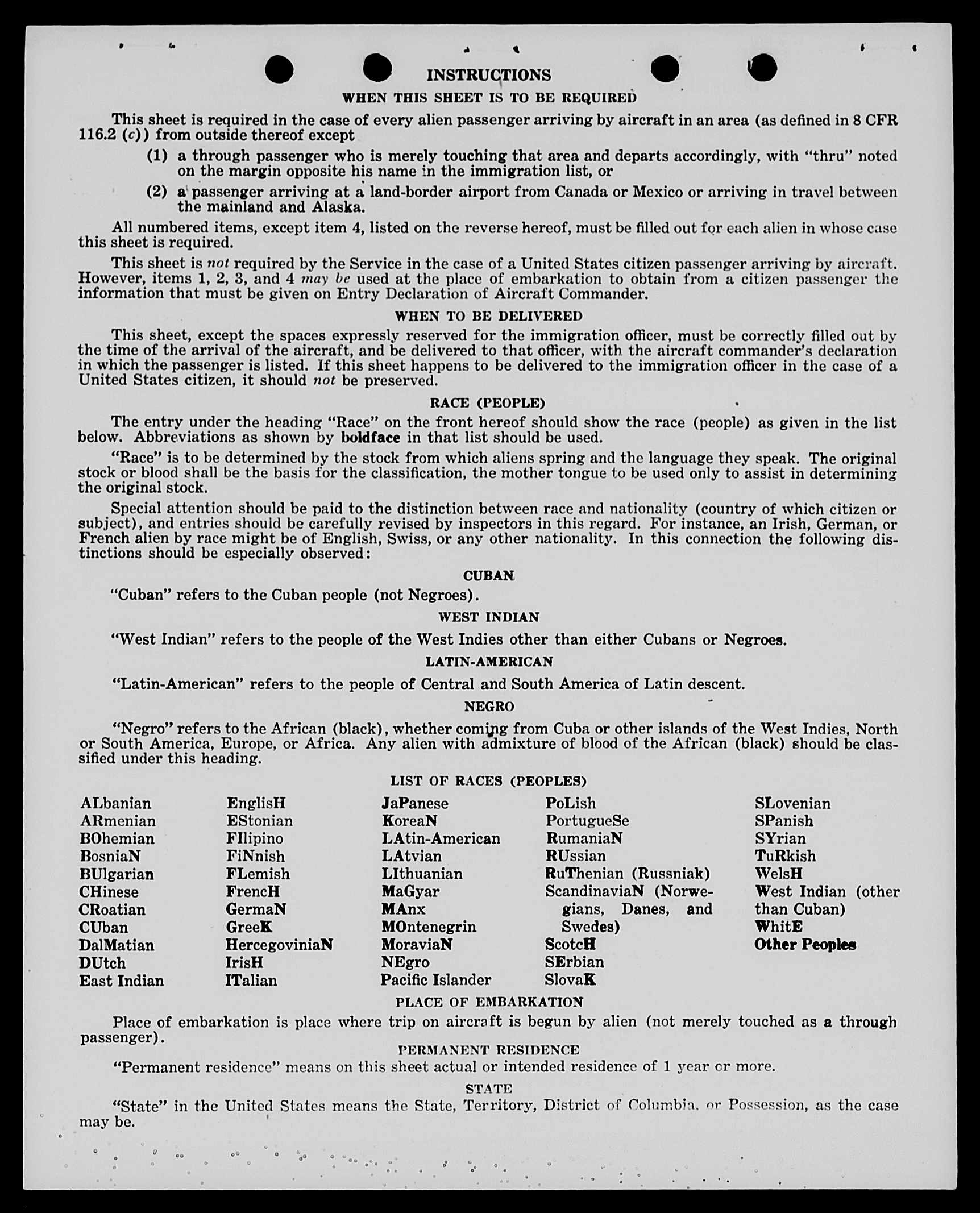 INSTRUCTIONS

WHEN THIS SHEET IS TO BE REQUIRED

This sheet is required in the case of every alien passenger arriving by aircraft in an area (as defined in 8 CFR 116.2 (c)) from outside thereof except

(1) a through passenger who is merely touching that area and departs accordingly, with "thru" noted on the margin opposite his name in the immigration list, or

(2) a passenger arriving at a land-border airport from Canada or Mexico or arriving in travel between the mainland and Alaska.

All numbered items, except item 4, listed on the reverse hereof, must be filled out for each alien in whose case this sheet is required.

This sheet is not required by the Service in the case of a United States citizen passenger arriving by aircraft. However, items 1, 2, 3, and 4 may be used at the place of embarkation to obtain from a citizen passenger the information that must be given on Entry Declaration of Aircraft Commander.

WHEN TO BE DELIVERED

This sheet, except the spaces expressly reserved for the immigration officer, must be correctly filled out by the time of the arrival of the aircraft, and be delivered to that officer, with the aircraft commander's declaration in which the passenger is listed. If this sheet happens to be delivered to the immigration officer in the case of a United States citizen, it should not be preserved.

RACE (PEOPLE)

The entry under the heading "Race" on the front hereof should show the race (people) as given in the list below. Abbreviations as shown by boldface in that list should be used.

"Race" is to be determined by the stock from which aliens spring and the language they speak. The original stock or blood shall be the basis for the classification, the mother tongue to be used only to assist in determining the original stock.

Special attention should be paid to the distinction between race and nationality (country of which citizen or subject), and entries should be carefully revised by inspectors in this regard. For instance, an Irish, German, or French alien by race might be of English, Swiss, or any other nationality. In this connection the following distinctions should be especially observed:

CUBAN

"Cuban" refers to the Cuban people (not Negroes).

WEST INDIAN

"West Indian" refers to the people of the West Indies other than either Cubans or Negroes.

LATIN-AMERICAN

"Latin-American" refers to the people of Central and South America of Latin descent.

NEGRO

"Negro" refers to the African (black), whether coming from Cuba or other islands of the West Indies, North or South America, Europe, or Africa. Any alien with admixture of blood of the African (black) should be classified under this heading.

LIST OF RACES (PEOPLES)

ALbanian
ARmenian
BOhemian
BosniaN
BUlgarian
CHinese
CRoatian
CUban
DalMatian
DUtch
East Indian

EnglisH
EStonian
FIlipino
FiNnish
FLemish
FrencH
GermaN
GreeK
HercegoviniaN
IrisH
ITalian

JaPanese
KoreaN
LAtin-American
LAtvian
LIthuanian
MaGyar
MAnx
MOntenegrin
MoraviaN
NEgro
Pacific Islander

PoLish
PortugueSe
RumaniaN
RUssian
RuThenian (Russniak)
ScandinaviaN (Norwegians, Danes, and Swedes)
ScotcH
SErbian
SlovaK

SLovenian
SPanish
SYrian
TuRkish
WelsH
West Indian (other than Cuban)
WhitE
Other Peoples

PLACE OF EMBARKATION

Place of embarkation is place where trip on aircraft is begun by alien (not merely touched as a through passenger).

PERMANENT RESIDENCE

"Permanent residence" means on this sheet actual or intended residence of 1 year or more.

STATE

"State" in the United States means the State, Territory, District of Columbia, or Possession, as the case may be.